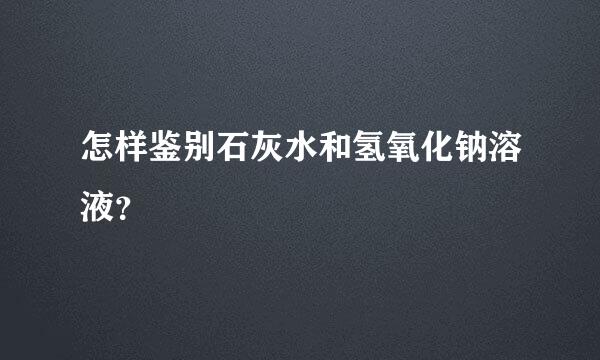 怎样鉴别石灰水和氢氧化钠溶液?